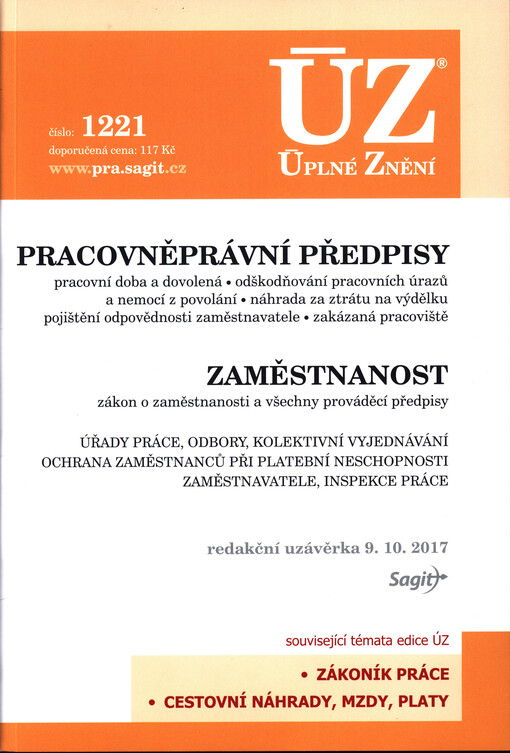 číslo: 1221
doporučená cena: 117 Kč
www.pra.sagit.cz

ÚZ®
ÚPLNÉ ZNĚNÍ

PRACOVNĚPRÁVNÍ PŘEDPISY
pracovní doba a dovolená • odškodňování pracovních úrazů a nemocí z povolání • náhrada za ztrátu na výdělku pojištění odpovědnosti zaměstnavatele • zakázaná pracoviště

ZAMĚSTNANOST
zákon o zaměstnanosti a všechny prováděcí předpisy

ÚŘADY PRÁCE, ODBORY, KOLEKTIVNÍ VYJEDNÁVÁNÍ
OCHRANA ZAMĚSTNANCŮ PŘI PLATEBNÍ NESCHOPNOSTI ZAMĚSTNAVATELE, INSPEKCE PRÁCE

redakční uzávěrka 9. 10. 2017

Sagit

související témata edice ÚZ
• ZÁKONÍK PRÁCE
• CESTOVNÍ NÁHRADY, MZDY, PLATY